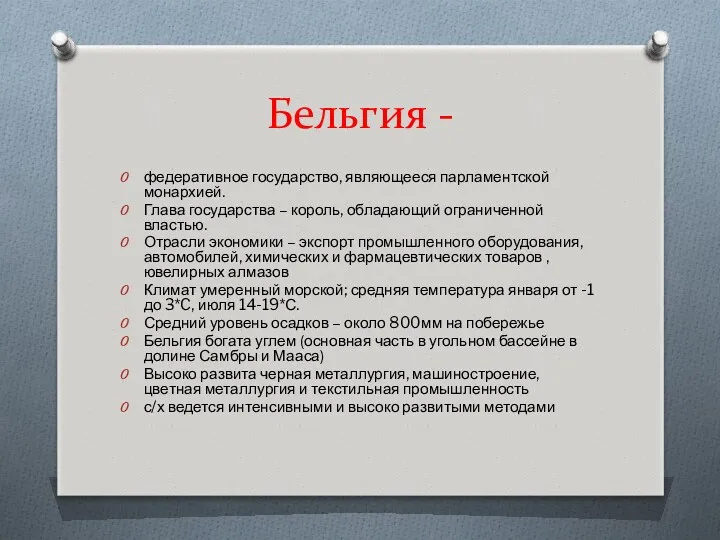 Бельгия -

федеративное государство, являющееся парламентской монархией.

Глава государства – король, обладающий ограниченной властью.

Отрасли экономики – экспорт промышленного оборудования, автомобилей, химических и фармацевтических товаров , ювелирных алмазов

Климат умеренный морской; средняя температура января от -1 до 3*С, июля 14-19*С.

Средний уровень осадков – около 800мм на побережье

Бельгия богата углем (основная часть в угольном бассейне в долине Самбры и Мааса)

Высоко развита черная металлургия, машиностроение, цветная металлургия и текстильная промышленность

с/х ведется интенсивными и высоко развитыми методами